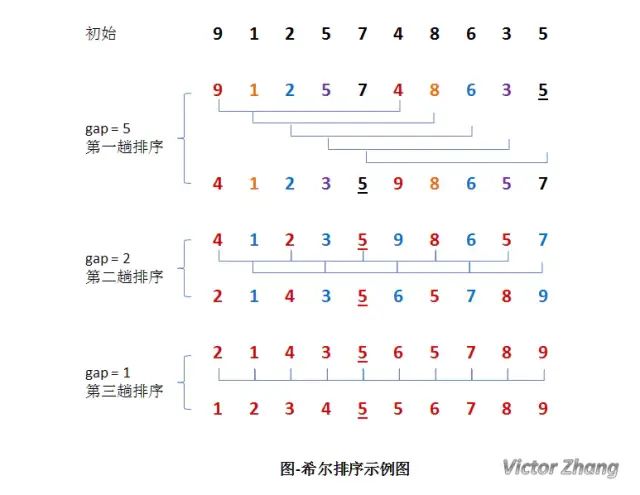 初始 9 1 2 5 7 4 8 6 3 5

gap = 5
第一趟排序

9 1 2 5 7 4 8 6 3 5

4 1 2 3 5 9 8 6 5 7

gap = 2
第二趟排序

4 1 2 3 5 9 8 6 5 7

2 1 4 3 5 6 5 7 8 9

gap = 1
第三趟排序

2 1 4 3 5 6 5 7 8 9

1 2 3 4 5 5 6 7 8 9

图-希尔排序示例图

Victor Zhang